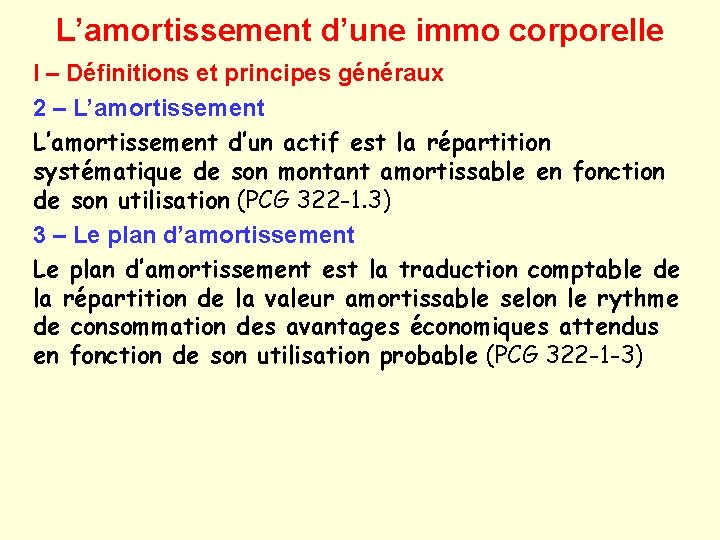 L'amortissement d'une immo corporelle

I – Définitions et principes généraux

2 – L'amortissement

L'amortissement d'un actif est la répartition systématique de son montant amortissable en fonction de son utilisation (PCG 322-1.3)

3 – Le plan d'amortissement

Le plan d'amortissement est la traduction comptable de la répartition de la valeur amortissable selon le rythme de consommation des avantages économiques attendus en fonction de son utilisation probable (PCG 322-1-3)